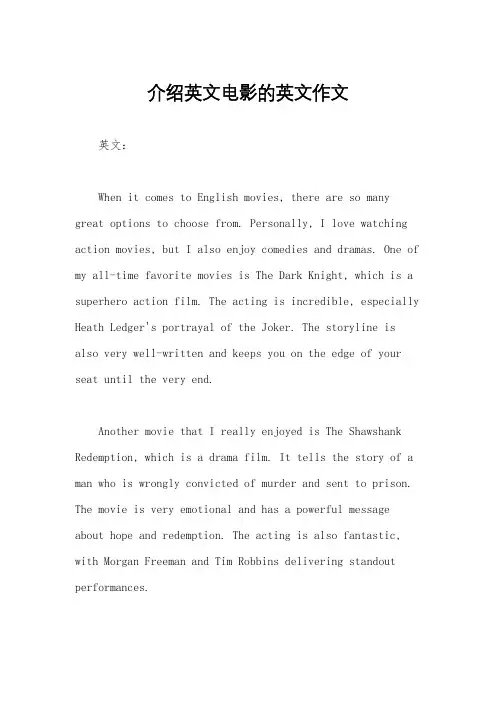 介绍英文电影的英文作文

英文：

When it comes to English movies, there are so many great options to choose from. Personally, I love watching action movies, but I also enjoy comedies and dramas. One of my all-time favorite movies is The Dark Knight, which is a superhero action film. The acting is incredible, especially Heath Ledger's portrayal of the Joker. The storyline is also very well-written and keeps you on the edge of your seat until the very end.

Another movie that I really enjoyed is The Shawshank Redemption, which is a drama film. It tells the story of a man who is wrongly convicted of murder and sent to prison. The movie is very emotional and has a powerful message about hope and redemption. The acting is also fantastic, with Morgan Freeman and Tim Robbins delivering standout performances.